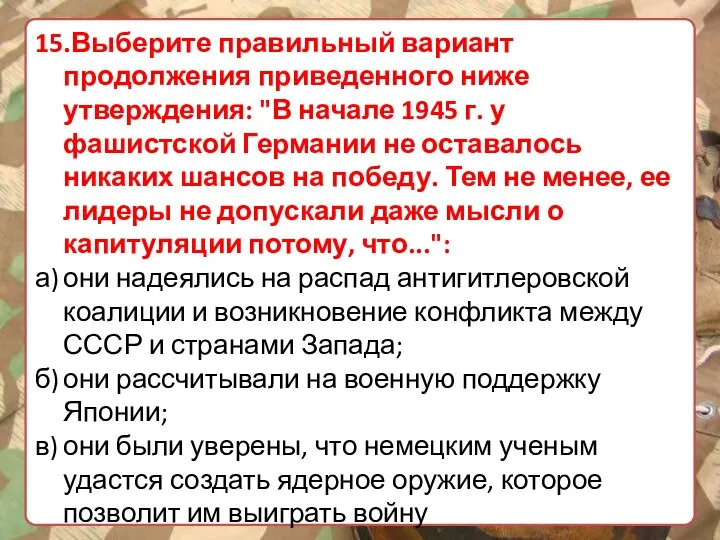 15.Выберите правильный вариант продолжения приведенного ниже утверждения: "В начале 1945 г. у фашистской Германии не оставалось никаких шансов на победу. Тем не менее, ее лидеры не допускали даже мысли о капитуляции потому, что...":

а) они надеялись на распад антигитлеровской коалиции и возникновение конфликта между СССР и странами Запада;

б) они рассчитывали на военную поддержку Японии;

в) они были уверены, что немецким ученым удастся создать ядерное оружие, которое позволит им выиграть войну